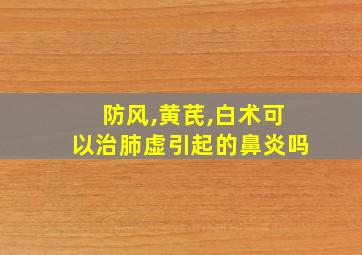 防风,黄芪,白术可以治肺虚引起的鼻炎吗